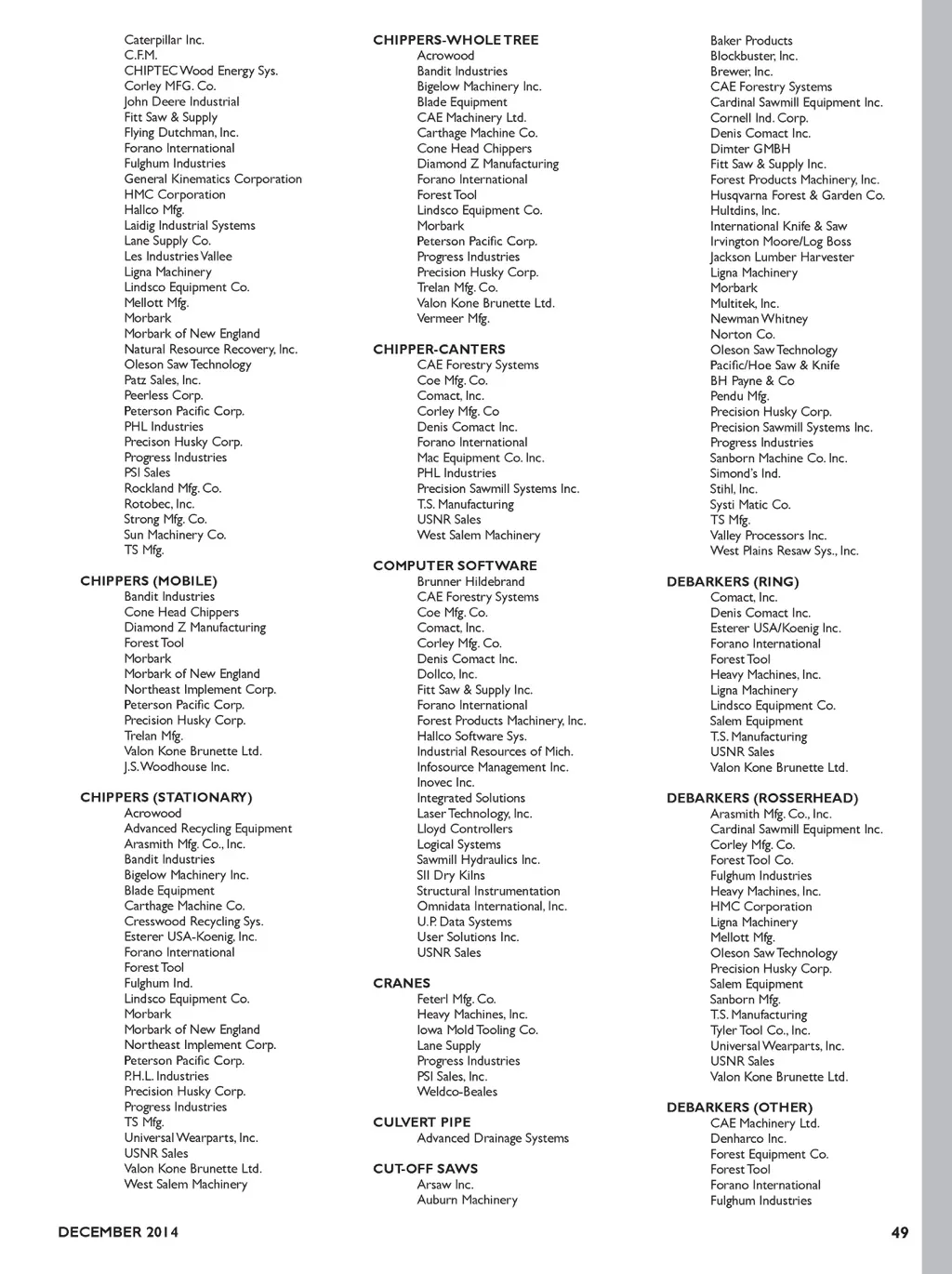 Caterpillar Inc.
C.F.M.
CHIPTEC Wood Energy Sys.
Corley MFG. Co.
John Deere Industrial
Fitt Saw & Supply
Flying Dutchman, Inc.
Forano International
Fulghum Industries
General Kinematics Corporation
HMC Corporation
Hallco Mfg.
Laidig Industrial Systems
Lane Supply Co.
Les Industries Vallee
Ligna Machinery
Lindsco Equipment Co.
Mellott Mfg.
Morbark
Morbark of New England
Natural Resource Recovery, Inc.
Oleson Saw Technology
Patz Sales, Inc.
Peerless Corp.
Peterson Pacific Corp.
PHL Industries
Precison Husky Corp.
Progress Industries
PSI Sales
Rockland Mfg. Co.
Rotobec, Inc.
Strong Mfg. Co.
Sun Machinery Co.
TS Mfg.

CHIPPERS (MOBILE)
Bandit Industries
Cone Head Chippers
Diamond Z Manufacturing
Forest Tool
Morbark
Morbark of New England
Northeast Implement Corp.
Peterson Pacific Corp.
Precision Husky Corp.
Trelan Mfg.
Valon Kone Brunette Ltd.
J.S. Woodhouse Inc.

CHIPPERS (STATIONARY)
Acrowood
Advanced Recycling Equipment
Arasmith Mfg. Co., Inc.
Bandit Industries
Bigelow Machinery Inc.
Blade Equipment
Carthage Machine Co.
Cresswood Recycling Sys.
Esterer USA-Koenig, Inc.
Forano International
Forest Tool
Fulghum Ind.
Lindsco Equipment Co.
Morbark
Morbark of New England
Northeast Implement Corp.
Peterson Pacific Corp.
P.H.L. Industries
Precision Husky Corp.
Progress Industries
TS Mfg.
Universal Wearparts, Inc.
USNR Sales
Valon Kone Brunette Ltd.
West Salem Machinery

CHIPPERS-WHOLE TREE
Acrowood
Bandit Industries
Bigelow Machinery Inc.
Blade Equipment
CAE Machinery Ltd.
Carthage Machine Co.
Cone Head Chippers
Diamond Z Manufacturing
Forano International
Forest Tool
Lindsco Equipment Co.
Morbark
Peterson Pacific Corp.
Progress Industries
Precision Husky Corp.
Trelan Mfg. Co.
Valon Kone Brunette Ltd.
Vermeer Mfg.

CHIPPER-CANTERS
CAE Forestry Systems
Coe Mfg. Co.
Comact, Inc.
Corley Mfg. Co
Denis Comact Inc.
Forano International
Mac Equipment Co. Inc.
PHL Industries
Precision Sawmill Systems Inc.
T.S. Manufacturing
USNR Sales
West Salem Machinery

COMPUTER SOFTWARE
Brunner Hildebrand
CAE Forestry Systems
Coe Mfg. Co.
Comact, Inc.
Corley Mfg. Co.
Denis Comact Inc.
Dollco, Inc.
Fitt Saw & Supply Inc.
Forano International
Forest Products Machinery, Inc.
Hallco Software Sys.
Industrial Resources of Mich.
Infosource Management Inc.
Inovec Inc.
Integrated Solutions
Laser Technology, Inc.
Lloyd Controllers
Logical Systems
Sawmill Hydraulics Inc.
SII Dry Kilns
Structural Instrumentation
Omnidata International, Inc.
U.P. Data Systems
User Solutions Inc.
USNR Sales

CRANES
Feterl Mfg. Co.
Heavy Machines, Inc.
Iowa Mold Tooling Co.
Lane Supply
Progress Industries
PSI Sales, Inc.
Weldco-Beales

CULVERT PIPE
Advanced Drainage Systems

CUT-OFF SAWS
Arsaw Inc.
Auburn Machinery

Baker Products
Blockbuster, Inc.
Brewer, Inc.
CAE Forestry Systems
Cardinal Sawmill Equipment Inc.
Cornell Ind. Corp.
Denis Comact Inc.
Dimter GMBH
Fitt Saw & Supply Inc.
Forest Products Machinery, Inc.
Husqvarna Forest & Garden Co.
Hultdins, Inc.
International Knife & Saw
Irvington Moore/Log Boss
Jackson Lumber Harvester
Ligna Machinery
Morbark
Multitek, Inc.
Newman Whitney
Norton Co.
Oleson Saw Technology
Pacific/Hoe Saw & Knife
BH Payne & Co
Pendu Mfg.
Precision Husky Corp.
Precision Sawmill Systems Inc.
Progress Industries
Sanborn Machine Co. Inc.
Simond's Ind.
Stihl, Inc.
Systi Matic Co.
TS Mfg.
Valley Processors Inc.
West Plains Resaw Sys., Inc.

DEBARKERS (RING)
Comact, Inc.
Denis Comact Inc.
Esterer USA/Koenig Inc.
Forano International
Forest Tool
Heavy Machines, Inc.
Ligna Machinery
Lindsco Equipment Co.
Salem Equipment
T.S. Manufacturing
USNR Sales
Valon Kone Brunette Ltd.

DEBARKERS (ROSSERHEAD)
Arasmith Mfg. Co., Inc.
Cardinal Sawmill Equipment Inc.
Corley Mfg. Co.
Forest Tool Co.
Fulghum Industries
Heavy Machines, Inc.
HMC Corporation
Ligna Machinery
Mellott Mfg.
Oleson Saw Technology
Precision Husky Corp.
Salem Equipment
Sanborn Mfg.
T.S. Manufacturing
Tyler Tool Co., Inc.
Universal Wearparts, Inc.
USNR Sales
Valon Kone Brunette Ltd.

DEBARKERS (OTHER)
CAE Machinery Ltd.
Denharco Inc.
Forest Equipment Co.
Forest Tool
Forano International
Fulghum Industries

DECEMBER 2014

49